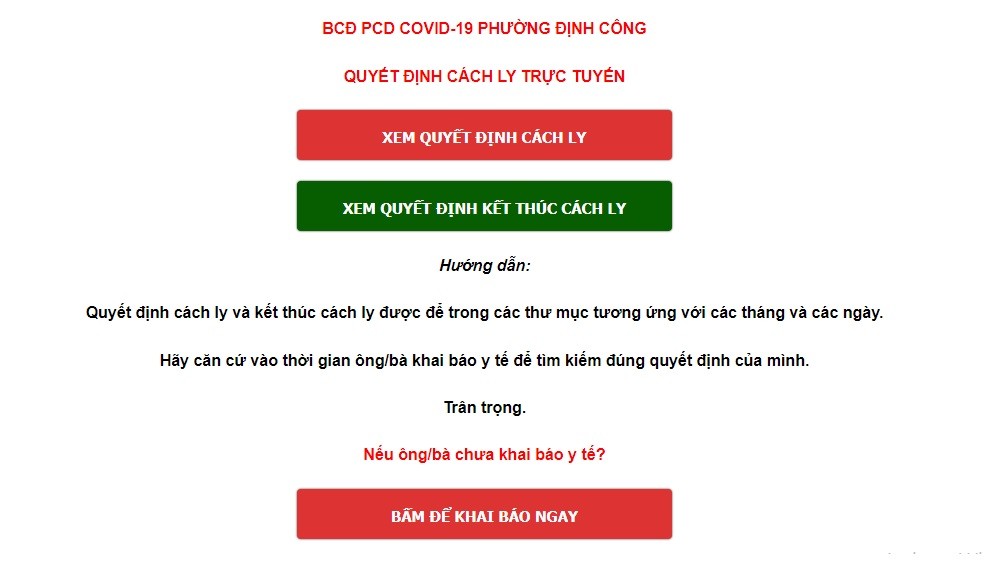 BCĐ PCD COVID-19 PHƯỜNG ĐỊNH CÔNG

QUYẾT ĐỊNH CÁCH LY TRỰC TUYẾN

XEM QUYẾT ĐỊNH CÁCH LY

XEM QUYẾT ĐỊNH KẾT THÚC CÁCH LY

Hướng dẫn:

Quyết định cách ly và kết thúc cách ly được để trong các thư mục tương ứng với các tháng và các ngày.

Hãy căn cứ vào thời gian ông/bà khai báo y tế để tìm kiếm đúng quyết định của mình.

Trân trọng.

Nếu ông/bà chưa khai báo y tế?

BẤM ĐỂ KHAI BÁO NGAY